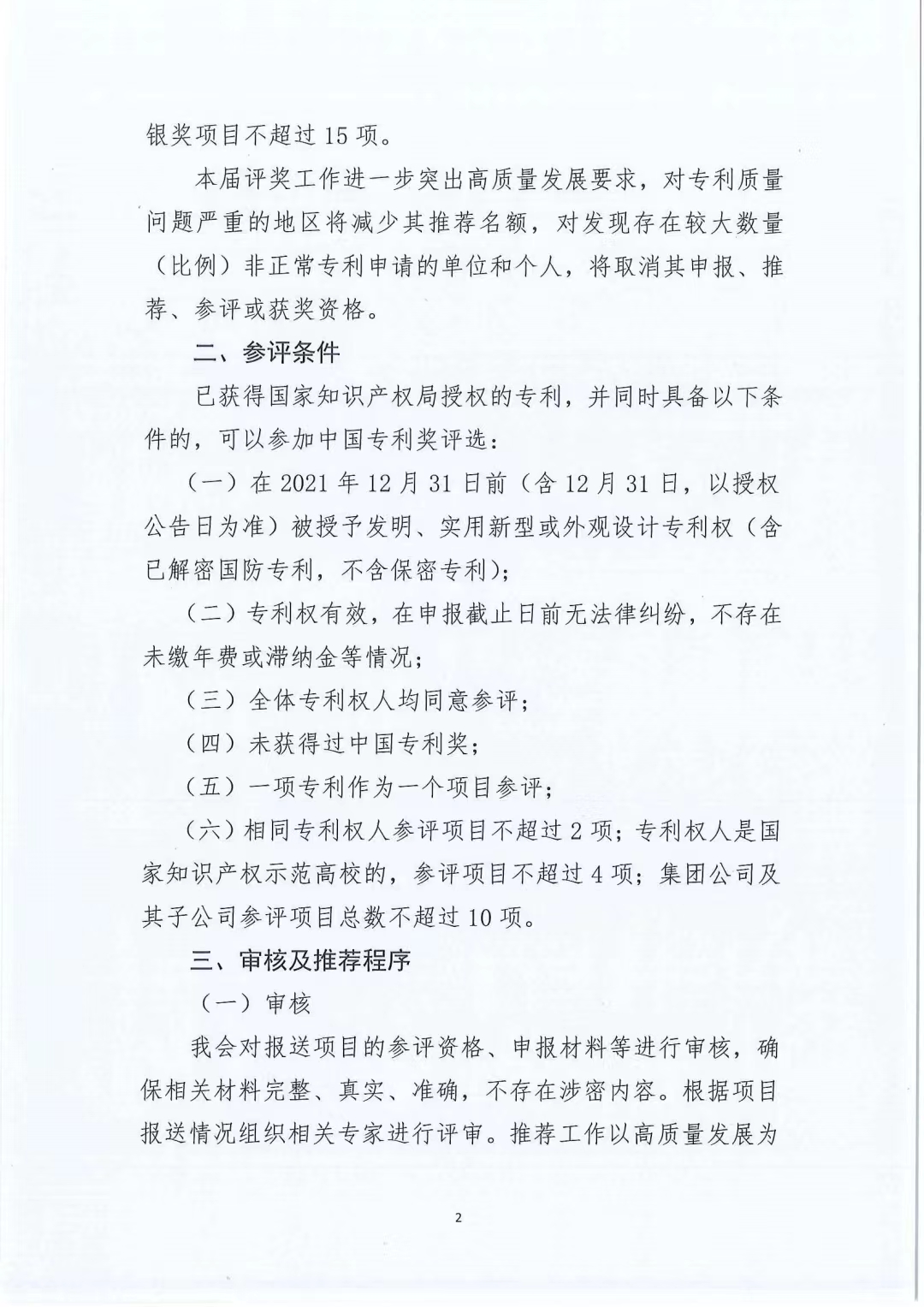 银奖项目不超过 15 项。

本届评奖工作进一步突出高质量发展要求，对专利质量问题严重的地区将减少其推荐名额，对发现存在较大数量（比例）非正常专利申请的单位和个人，将取消其申报、推荐、参评或获奖资格。

二、参评条件

已获得国家知识产权局授权的专利，并同时具备以下条件的，可以参加中国专利奖评选：

（一）在 2021 年 12 月 31 日前（含 12 月 31 日，以授权公告日为准）被授予发明、实用新型或外观设计专利权（含已解密国防专利，不含保密专利）；

（二）专利权有效，在申报截止日前无法律纠纷，不存在未缴年费或滞纳金等情况；

（三）全体专利权人均同意参评；

（四）未获得过中国专利奖；

（五）一项专利作为一个项目参评；

（六）相同专利权人参评项目不超过 2 项；专利权人是国家知识产权示范高校的，参评项目不超过 4 项；集团公司及其子公司参评项目总数不超过 10 项。

三、审核及推荐程序

（一）审核

我会对报送项目的参评资格、申报材料等进行审核，确保相关材料完整、真实、准确，不存在涉密内容。根据项目报送情况组织相关专家进行评审。推荐工作以高质量发展为

2